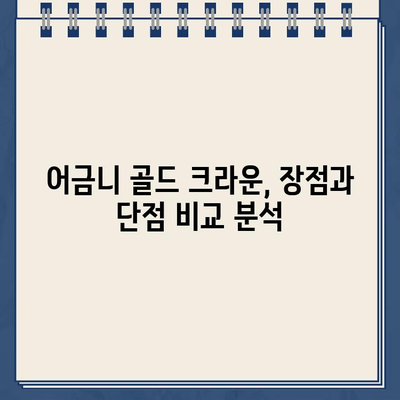 어금니 골드 크라운, 장점과 단점 비교 분석